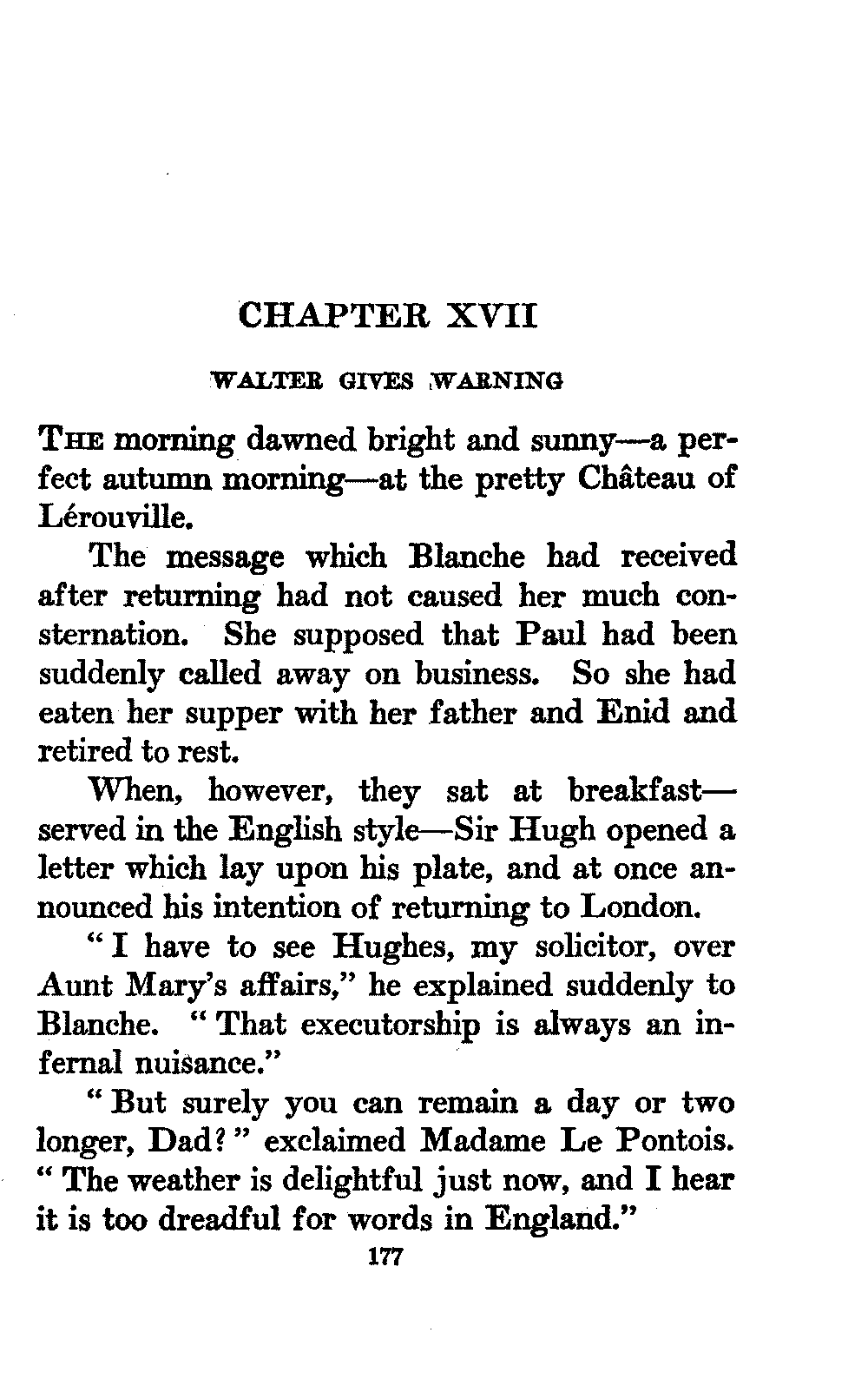 CHAPTER XVII

WALTER GIVES WARNING

THE morning dawned bright and sunny—a perfect autumn morning—at the pretty Château of Lérouville.

The message which Blanche had received after returning had not caused her much consternation. She supposed that Paul had been suddenly called away on business. So she had eaten her supper with her father and Enid and retired to rest.

When, however, they sat at breakfast—served in the English style—Sir Hugh opened a letter which lay upon his plate, and at once announced his intention of returning to London.

"I have to see Hughes, my solicitor, over Aunt Mary's affairs," he explained suddenly to Blanche. "That executorship is always an infernal nuisance."

"But surely you can remain a day or two longer, Dad?" exclaimed Madame Le Pontois. "The weather is delightful just now, and I hear it is too dreadful for words in England."

177